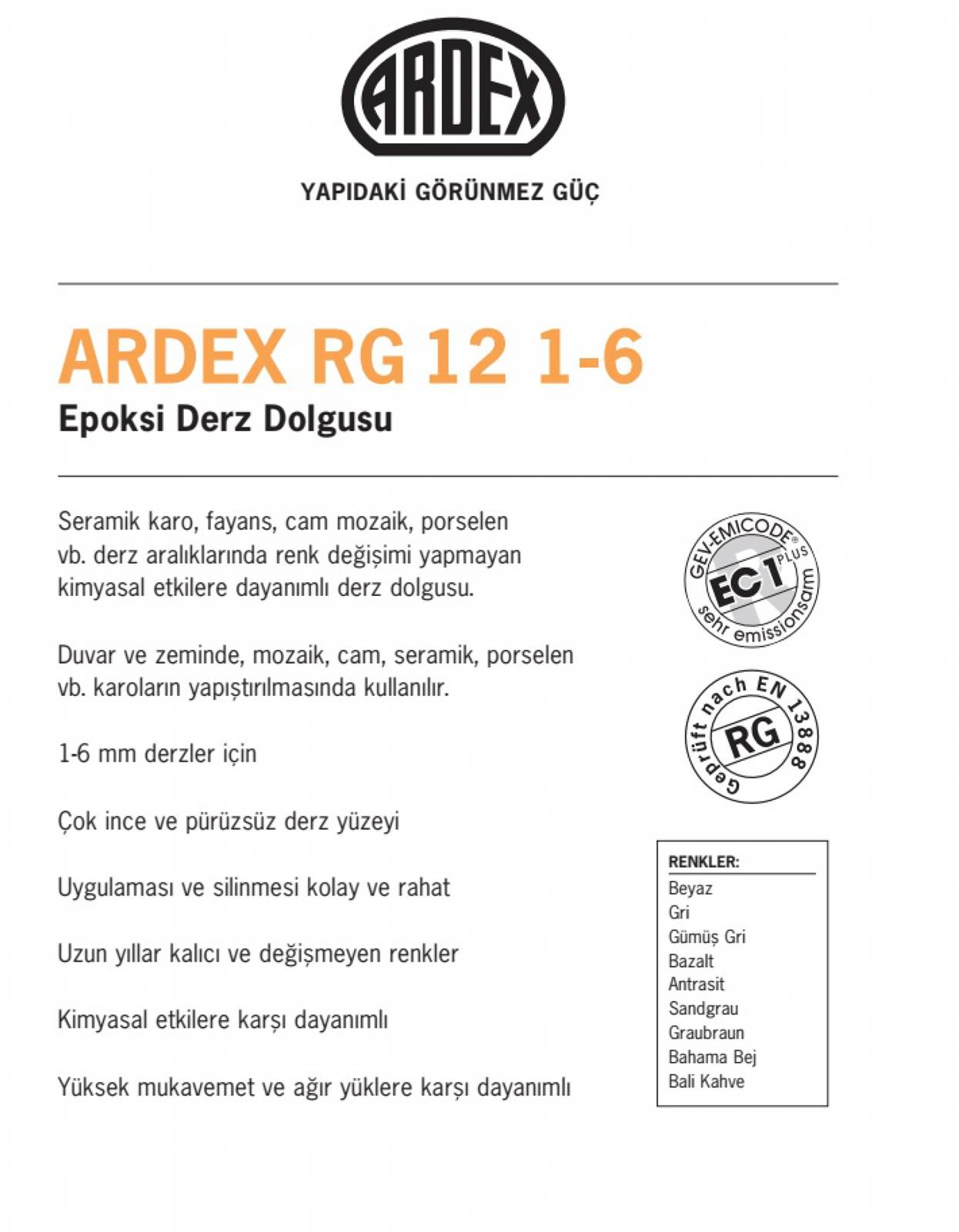 ARDEX

YAPIDAKİ GÖRÜNMEZ GÜÇ

ARDEX RG 12 1-6
Epoksi Derz Dolgusu

Seramik karo, fayans, cam mozaik, porselen vb. derz aralıklarında renk değişimi yapmayan kimyasal etkilere dayanımlı derz dolgusu.

Duvar ve zeminde, mozaik, cam, seramik, porselen vb. karoların yapıştırılmasında kullanılır.

1-6 mm derzler için

Çok ince ve pürüzsüz derz yüzeyi

Uygulaması ve silinmesi kolay ve rahat

Uzun yıllar kalıcı ve değişmeyen renkler

Kimyasal etkilere karşı dayanımlı

Yüksek mukavemet ve ağır yüklere karşı dayanımlı

GEV-EMICODE® EC1 PLUS sehr emissionsarm

Geprüft nach EN 13888 RG

RENKLER:
Beyaz
Gri
Gümüş Gri
Bazalt
Antrasit
Sandgrau
Graubraun
Bahama Bej
Bali Kahve